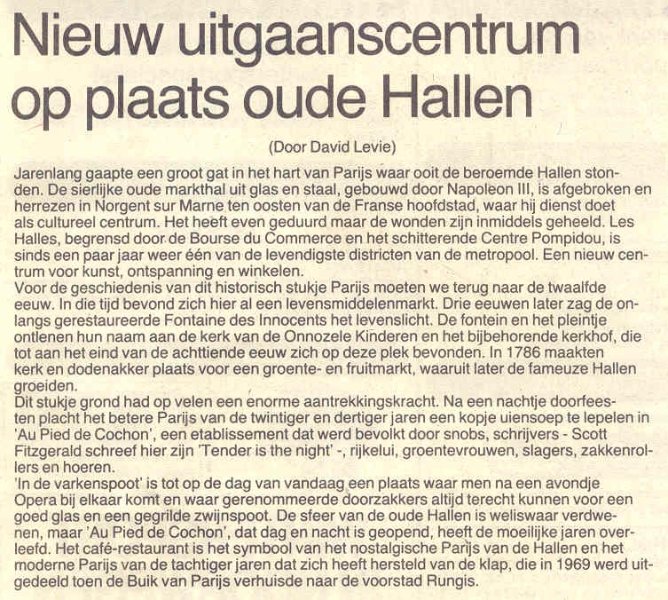 Nieuw uitgaanscentrum op plaats oude Hallen

(Door David Levie)

Jarenlang gaapte een groot gat in het hart van Parijs waar ooit de beroemde Hallen stonden. De sierlijke oude markthal uit glas en staal, gebouwd door Napoleon III, is afgebroken en herrezen in Norgent sur Marne ten oosten van de Franse hoofdstad, waar hij dienst doet als cultureel centrum. Het heeft even geduurd maar de wonden zijn inmiddels geheeld. Les Halles, begrensd door de Bourse du Commerce en het schitterende Centre Pompidou, is sinds een paar jaar weer één van de levendigste districten van de metropool. Een nieuw centrum voor kunst, ontspanning en winkelen.
Voor de geschiedenis van dit historisch stukje Parijs moeten we terug naar de twaalfde eeuw. In die tijd bevond zich hier al een levensmiddelenmarkt. Drie eeuwen later zag de onlangs gerestaureerde Fontaine des Innocents het levenslicht. De fontein en het pleintje ontlenen hun naam aan de kerk van de Onnozele Kinderen en het bijbehorende kerkhof, die tot aan het eind van de achttiende eeuw zich op deze plek bevonden. In 1786 maakten kerk en dodenakker plaats voor een groente- en fruitmarkt, waaruit later de fameuze Hallen groeiden.
Dit stukje grond had op velen een enorme aantrekkingskracht. Na een nachtje doorfeesten placht het betere Parijs van de twintiger en dertiger jaren een kopje uiensoep te lepelen in 'Au Pied de Cochon', een etablissement dat werd bevolkt door snobs, schrijvers - Scott Fitzgerald schreef hier zijn 'Tender is the night' -, rijkelui, groentevrouwen, slagers, zakkenrollers en hoeren.
'In de varkenspoot' is tot op de dag van vandaag een plaats waar men na een avondje Opera bij elkaar komt en waar gerenommeerde doorzakkers altijd terecht kunnen voor een goed glas en een gegrilde zwijnspoot. De sfeer van de oude Hallen is weliswaar verdwenen, maar 'Au Pied de Cochon', dat dag en nacht is geopend, heeft de moeilijke jaren overleefd. Het café-restaurant is het symbool van het nostalgische Parijs van de Hallen en het moderne Parijs van de tachtiger jaren dat zich heeft hersteld van de klap, die in 1969 werd uitgedeeld toen de Buik van Parijs verhuisde naar de voorstad Rungis.